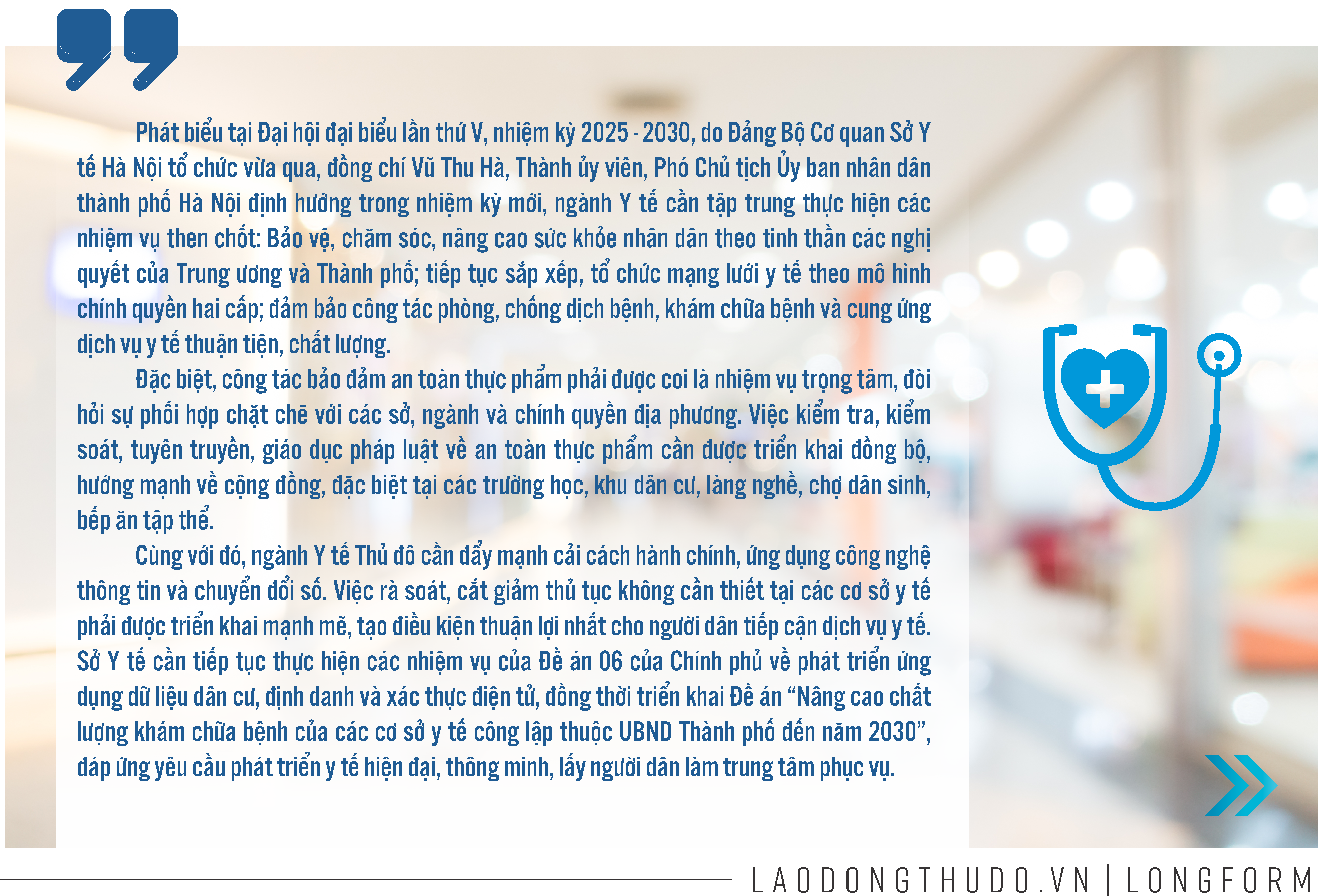 Phát biểu tại Đại hội đại biểu lần thứ V, nhiệm kỳ 2025 - 2030, do Đảng Bộ Cơ quan Sở Y tế Hà Nội tổ chức vừa qua, đồng chí Vũ Thu Hà, Thành ủy viên, Phó Chủ tịch Ủy ban nhân dân thành phố Hà Nội định hướng trong nhiệm kỳ mới, ngành Y tế cần tập trung thực hiện các nhiệm vụ then chốt: Bảo vệ, chăm sóc, nâng cao sức khỏe nhân dân theo tinh thần các nghị quyết của Trung ương và Thành phố; tiếp tục sắp xếp, tổ chức mạng lưới y tế theo mô hình chính quyền hai cấp; đảm bảo công tác phòng, chống dịch bệnh, khám chữa bệnh và cung ứng dịch vụ y tế thuận tiện, chất lượng.

Đặc biệt, công tác bảo đảm an toàn thực phẩm phải được coi là nhiệm vụ trọng tâm, đòi hỏi sự phối hợp chặt chẽ với các sở, ngành và chính quyền địa phương. Việc kiểm tra, kiểm soát, tuyên truyền, giáo dục pháp luật về an toàn thực phẩm cần được triển khai đồng bộ, hướng mạnh về cộng đồng, đặc biệt tại các trường học, khu dân cư, làng nghề, chợ dân sinh, bếp ăn tập thể.

Cùng với đó, ngành Y tế Thủ đô cần đẩy mạnh cải cách hành chính, ứng dụng công nghệ thông tin và chuyển đổi số. Việc rà soát, cắt giảm thủ tục không cần thiết tại các cơ sở y tế phải được triển khai mạnh mẽ, tạo điều kiện thuận lợi nhất cho người dân tiếp cận dịch vụ y tế. Sở Y tế cần tiếp tục thực hiện các nhiệm vụ của Đề án 06 của Chính phủ về phát triển ứng dụng dữ liệu dân cư, định danh và xác thực điện tử, đồng thời triển khai Đề án “Nâng cao chất lượng khám chữa bệnh của các cơ sở y tế công lập thuộc UBND Thành phố đến năm 2030”, đáp ứng yêu cầu phát triển y tế hiện đại, thông minh, lấy người dân làm trung tâm phục vụ.

LAODONGTHUDO.VN | LONGFORM